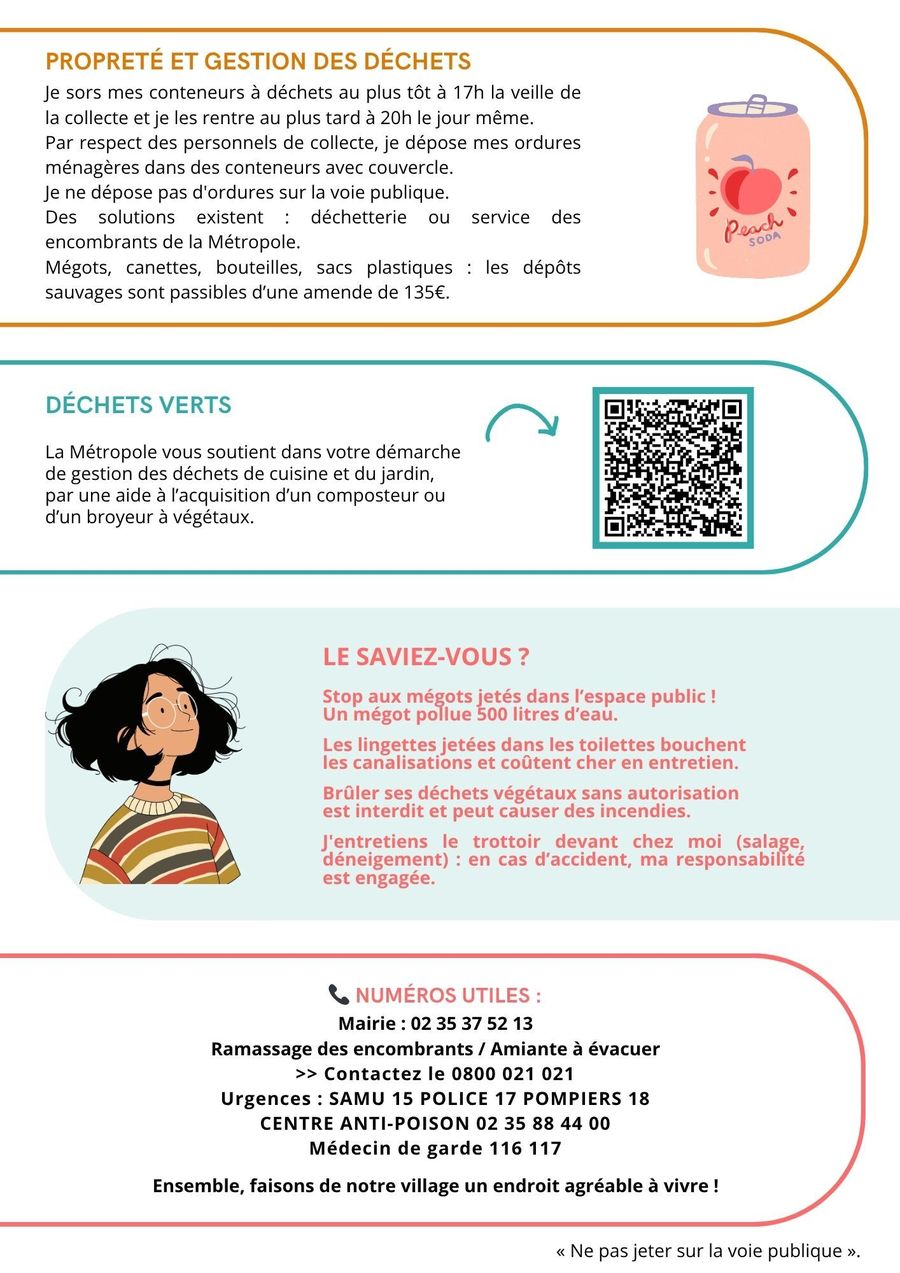 PROPRETÉ ET GESTION DES DÉCHETS

Je sors mes conteneurs à déchets au plus tôt à 17h la veille de la collecte et je les rentre au plus tard à 20h le jour même.
Par respect des personnels de collecte, je dépose mes ordures ménagères dans des conteneurs avec couvercle.
Je ne dépose pas d'ordures sur la voie publique.
Des solutions existent : déchetterie ou service des encombrants de la Métropole.
Mégots, canettes, bouteilles, sacs plastiques : les dépôts sauvages sont passibles d'une amende de 135€.

Peach SODA

DÉCHETS VERTS

La Métropole vous soutient dans votre démarche de gestion des déchets de cuisine et du jardin, par une aide à l'acquisition d'un composteur ou d'un broyeur à végétaux.

LE SAVIEZ-VOUS ?

Stop aux mégots jetés dans l'espace public ! Un mégot pollue 500 litres d'eau.

Les lingettes jetées dans les toilettes bouchent les canalisations et coûtent cher en entretien.

Brûler ses déchets végétaux sans autorisation est interdit et peut causer des incendies.

J'entretiens le trottoir devant chez moi (salage, déneigement) : en cas d'accident, ma responsabilité est engagée.

NUMÉROS UTILES :
Mairie : 02 35 37 52 13
Ramassage des encombrants / Amiante à évacuer
>> Contactez le 0800 021 021
Urgences : SAMU 15 POLICE 17 POMPIERS 18
CENTRE ANTI-POISON 02 35 88 44 00
Médecin de garde 116 117

Ensemble, faisons de notre village un endroit agréable à vivre !

« Ne pas jeter sur la voie publique ».